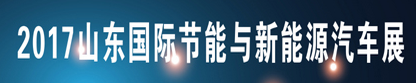 2017山东国际节能与新能源汽车展